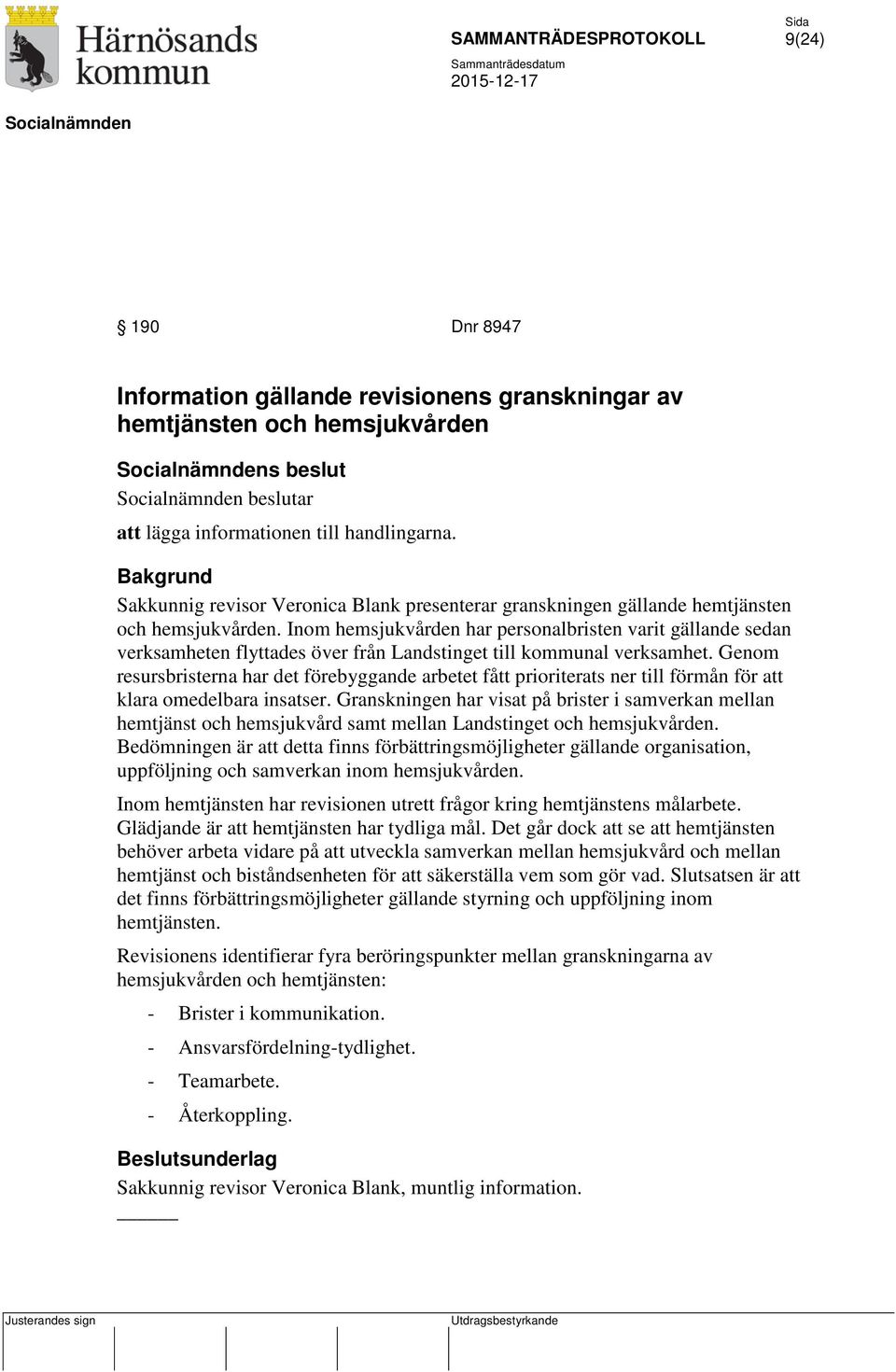 Härnösands kommun

SAMMANTRÄDESPROTOKOLL

Sida
9(24)

Sammanträdesdatum
2015-12-17

Socialnämnden

§ 190 Dnr 8947

Information gällande revisionens granskningar av hemtjänsten och hemsjukvården

Socialnämndens beslut

Socialnämnden beslutar

att lägga informationen till handlingarna.

Bakgrund

Sakkunnig revisor Veronica Blank presenterar granskningen gällande hemtjänsten och hemsjukvården. Inom hemsjukvården har personalbristen varit gällande sedan verksamheten flyttades över från Landstinget till kommunal verksamhet. Genom resursbristerna har det förebyggande arbetet fått prioriterats ner till förmån för att klara omedelbara insatser. Granskningen har visat på brister i samverkan mellan hemtjänst och hemsjukvård samt mellan Landstinget och hemsjukvården. Bedömningen är att detta finns förbättringsmöjligheter gällande organisation, uppföljning och samverkan inom hemsjukvården.

Inom hemtjänsten har revisionen utrett frågor kring hemtjänstens målarbete. Glädjande är att hemtjänsten har tydliga mål. Det går dock att se att hemtjänsten behöver arbeta vidare på att utveckla samverkan mellan hemsjukvård och mellan hemtjänst och biståndsenheten för att säkerställa vem som gör vad. Slutsatsen är att det finns förbättringsmöjligheter gällande styrning och uppföljning inom hemtjänsten.

Revisionens identifierar fyra beröringspunkter mellan granskningarna av hemsjukvården och hemtjänsten:

- Brister i kommunikation.
- Ansvarsfördelning-tydlighet.
- Teamarbete.
- Återkoppling.

Beslutsunderlag

Sakkunnig revisor Veronica Blank, muntlig information.

Justerandes sign

Utdragsbestyrkande